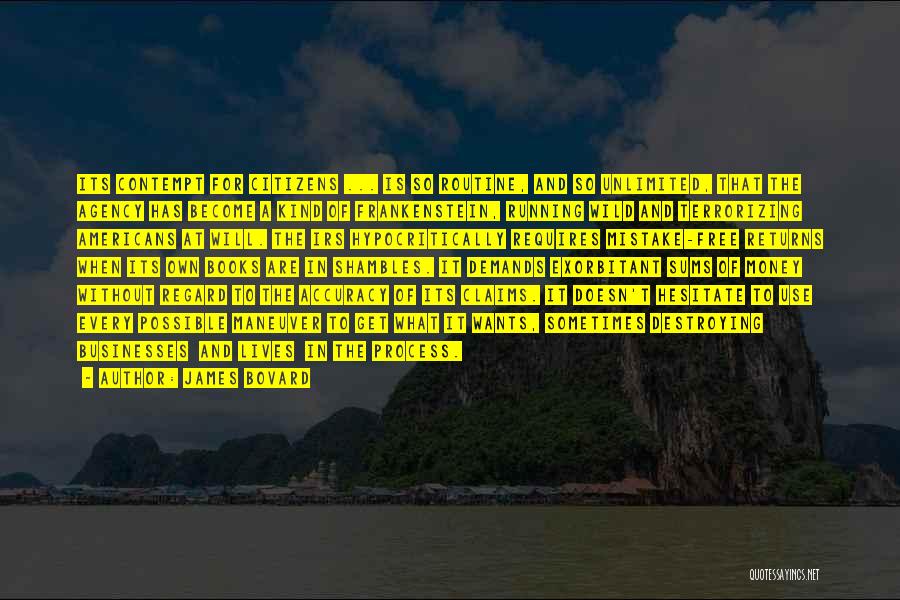 ITS CONTEMPT FOR CITIZENS ... IS SO ROUTINE, AND SO UNLIMITED, THAT THE AGENCY HAS BECOME A KIND OF FRANKENSTEIN, RUNNING WILD AND TERRORIZING AMERICANS AT WILL. THE IRS HYPOCRITICALLY REQUIRES MISTAKE-FREE RETURNS WHEN ITS OWN BOOKS ARE IN SHAMBLES. IT DEMANDS EXORBITANT SUMS OF MONEY WITHOUT REGARD TO THE ACCURACY OF ITS CLAIMS. IT DOESN'T HESITATE TO USE EVERY POSSIBLE MANEUVER TO GET WHAT IT WANTS, SOMETIMES DESTROYING BUSINESSES AND LIVES IN THE PROCESS.

- AUTHOR: JAMES BOVARD

QUOTESSAYINGS.NET